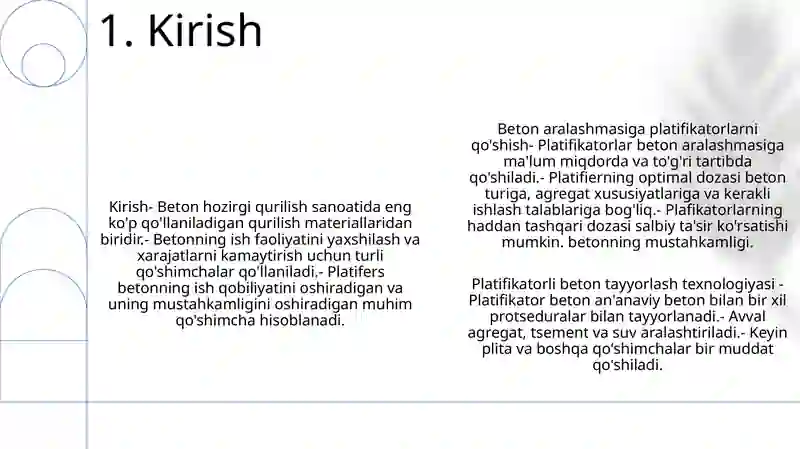 1. Kirish

Kirish- Beton hozirgi qurilish sanoatida eng ko'p qo'llaniladigan qurilish materiallaridan biridir.- Betonning ish faoliyatini yaxshilash va xarajatlarni kamaytirish uchun turli qo'shimchalar qo'llaniladi.- Platifers betonning ish qobiliyatini oshiradigan va uning mustahkamligini oshiradigan muhim qo'shimcha hisoblanadi.

Beton aralashmasiga platifikatorlarni qo'shish- Platifikatorlar beton aralashmasiga ma'lum miqdorda va to'g'ri tartibda qo'shiladi.- Platifierning optimal dozasi beton turiga, agregat xususiyatlariga va kerakli ishlash talablariga bog'liq.- Plafikatorlarning haddan tashqari dozasi salbiy ta'sir ko'rsatishi mumkin. betonning mustahkamligi.

Platifikatorli beton tayyorlash texnologiyasi - Platifikator beton an'anaviy beton bilan bir xil protseduralar bilan tayyorlanadi.- Avval agregat, tsement va suv aralashtiriladi.- Keyin plita va boshqa qo'shimchalar bir muddat qo'shiladi.